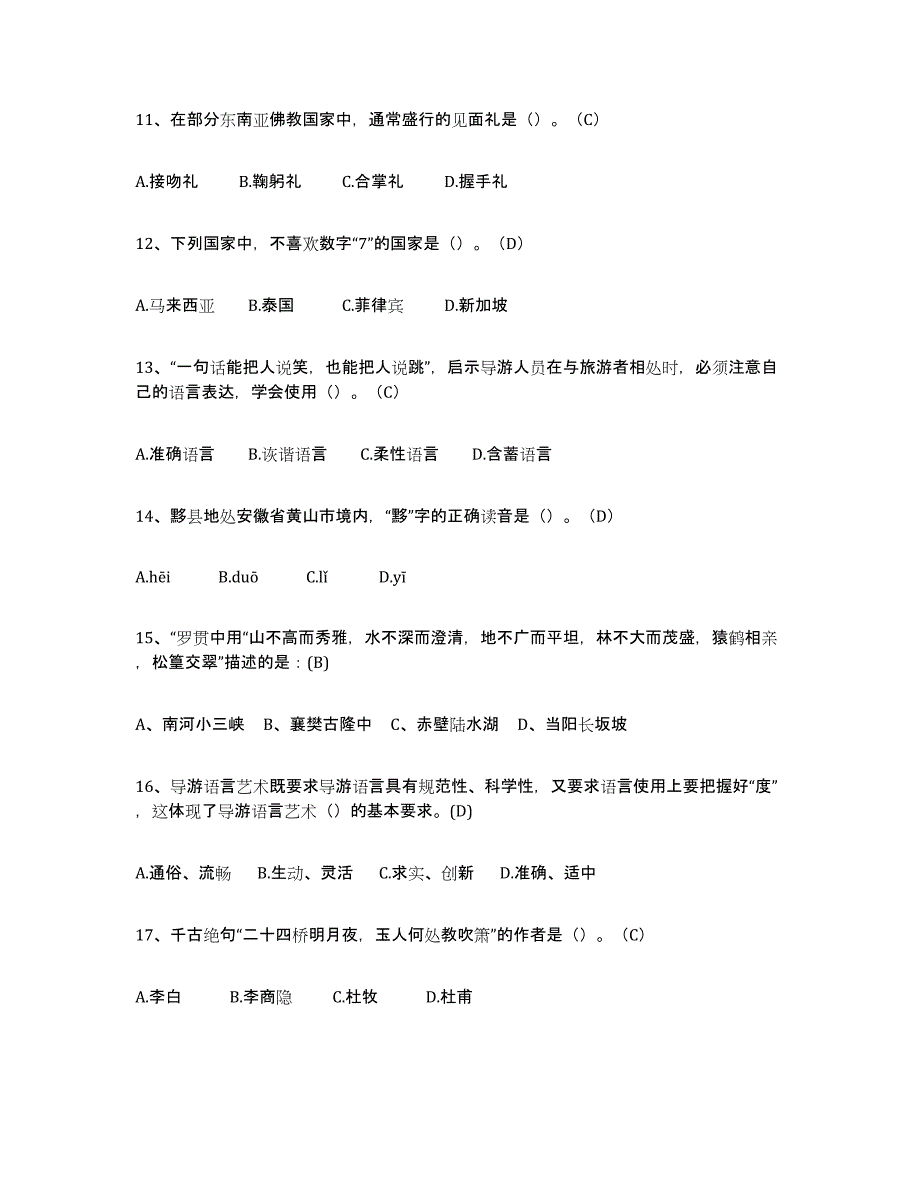 11、在部分东南亚佛教国家中，通常盛行的见面礼是（）。（C）

A.接吻礼　B.鞠躬礼　C.合掌礼　D.握手礼

12、下列国家中，不喜欢数字“7”的国家是（）。（D）

A.马来西亚　B.泰国　C.菲律宾　D.新加坡

13、“一句话能把人说笑，也能把人说跳”，启示导游人员在与旅游者相处时，必须注意自己的语言表达，学会使用（）。（C）

A.准确语言　B.诙谐语言　C.柔性语言　D.含蓄语言

14、黟县地处安徽省黄山市境内，“黟”字的正确读音是（）。（D）

A.hēi　B.duō　C.lǐ　D.yī

15、“罗贯中用“山不高而秀雅，水不深而澄清，地不广而平坦，林不大而茂盛，猿鹤相亲，松篁交翠”描述的是：(B)

A、南河小三峡　B、襄樊古隆中　C、赤壁陆水湖　D、当阳长坂坡

16、导游语言艺术既要求导游语言具有规范性、科学性，又要求语言使用上要把握好“度”，这体现了导游语言艺术（）的基本要求。(D)

A.通俗、流畅　B.生动、灵活　C.求实、创新　D.准确、适中

17、千古绝句“二十四桥明月夜，玉人何处教吹箫”的作者是（）。（C）

A.李白　B.李商隐　C.杜牧　D.杜甫